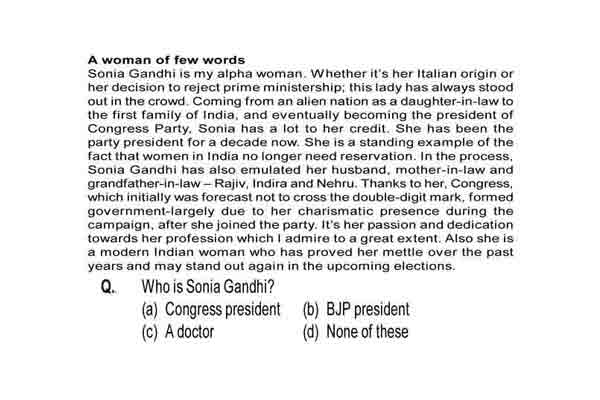 A woman of few words

Sonia Gandhi is my alpha woman. Whether it's her Italian origin or her decision to reject prime ministership; this lady has always stood out in the crowd. Coming from an alien nation as a daughter-in-law to the first family of India, and eventually becoming the president of Congress Party, Sonia has a lot to her credit. She has been the party president for a decade now. She is a standing example of the fact that women in India no longer need reservation. In the process, Sonia Gandhi has also emulated her husband, mother-in-law and grandfather-in-law – Rajiv, Indira and Nehru. Thanks to her, Congress, which initially was forecast not to cross the double-digit mark, formed government-largely due to her charismatic presence during the campaign, after she joined the party. It's her passion and dedication towards her profession which I admire to a great extent. Also she is a modern Indian woman who has proved her mettle over the past years and may stand out again in the upcoming elections.

Q. Who is Sonia Gandhi?

(a) Congress president (b) BJP president

(c) A doctor (d) None of these